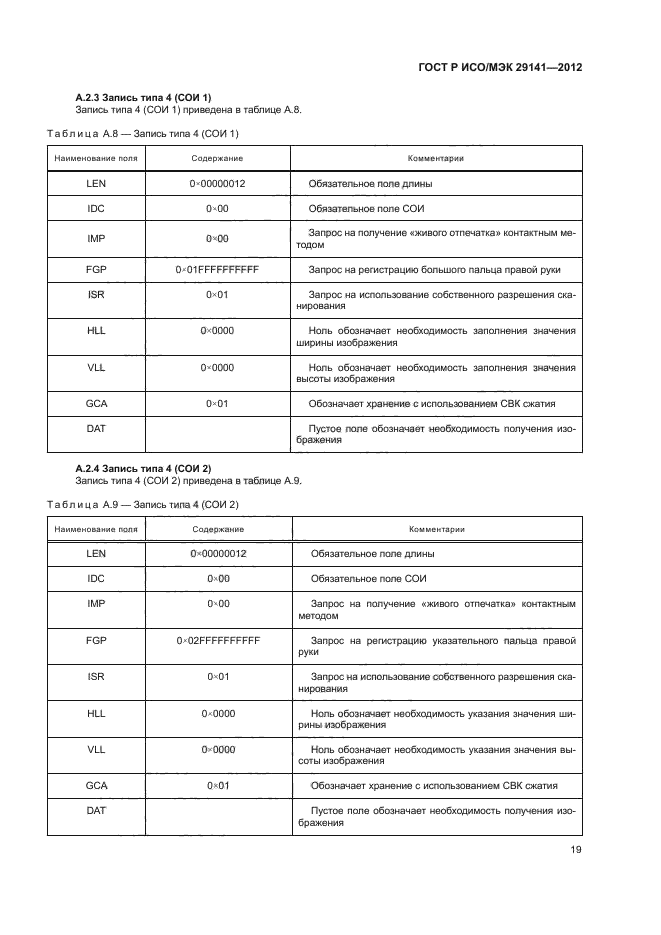 ГОСТ Р ИСО/МЭК 29141—2012

А.2.3 Запись типа 4 (СОИ 1)
Запись типа 4 (СОИ 1) приведена в таблице А.8.

Таблица А.8 — Запись типа 4 (СОИ 1)

| Наименование поля | Содержание | Комментарии |
|---|---|---|
| LEN | 0×00000012 | Обязательное поле длины |
| IDC | 0×00 | Обязательное поле СОИ |
| IMP | 0×00 | Запрос на получение «живого отпечатка» контактным методом |
| FGP | 0×01FFFFFFFFFF | Запрос на регистрацию большого пальца правой руки |
| ISR | 0×01 | Запрос на использование собственного разрешения сканирования |
| HLL | 0×0000 | Ноль обозначает необходимость заполнения значения ширины изображения |
| VLL | 0×0000 | Ноль обозначает необходимость заполнения значения высоты изображения |
| GCA | 0×01 | Обозначает хранение с использованием СВК сжатия |
| DAT | | Пустое поле обозначает необходимость получения изображения |

А.2.4 Запись типа 4 (СОИ 2)
Запись типа 4 (СОИ 2) приведена в таблице А.9.

Таблица А.9 — Запись типа 4 (СОИ 2)

| Наименование поля | Содержание | Комментарии |
|---|---|---|
| LEN | 0×00000012 | Обязательное поле длины |
| IDC | 0×00 | Обязательное поле СОИ |
| IMP | 0×00 | Запрос на получение «живого отпечатка» контактным методом |
| FGP | 0×02FFFFFFFFFF | Запрос на регистрацию указательного пальца правой руки |
| ISR | 0×01 | Запрос на использование собственного разрешения сканирования |
| HLL | 0×0000 | Ноль обозначает необходимость указания значения ширины изображения |
| VLL | 0×0000 | Ноль обозначает необходимость указания значения высоты изображения |
| GCA | 0×01 | Обозначает хранение с использованием СВК сжатия |
| DAT | | Пустое поле обозначает необходимость получения изображения |

19